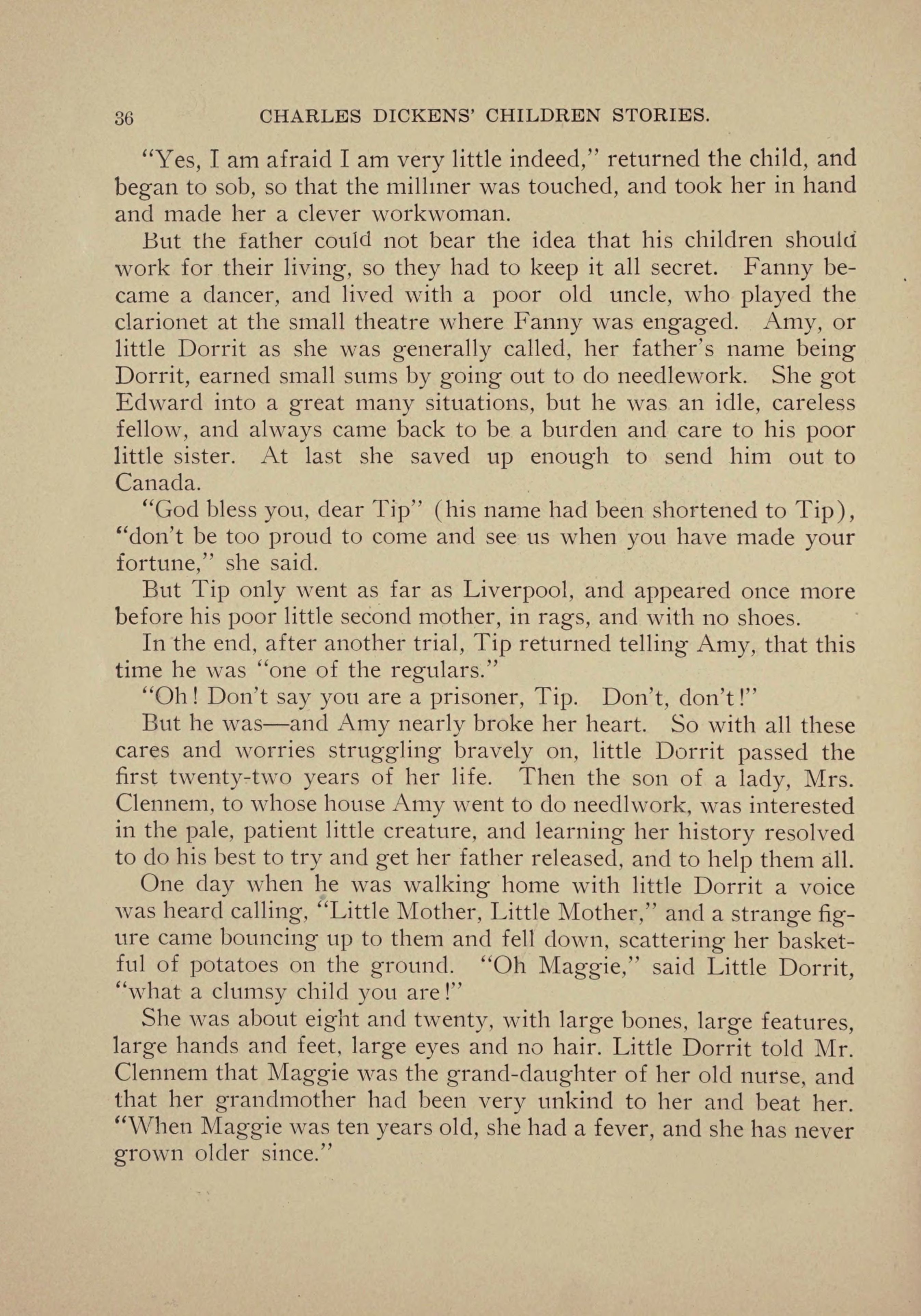 36 CHARLES DICKENS' CHILDREN STORIES.

"Yes, I am afraid I am very little indeed," returned the child, and began to sob, so that the milliner was touched, and took her in hand and made her a clever workwoman.

But the father could not bear the idea that his children should work for their living, so they had to keep it all secret. Fanny became a dancer, and lived with a poor old uncle, who played the clarionet at the small theatre where Fanny was engaged. Amy, or little Dorrit as she was generally called, her father's name being Dorrit, earned small sums by going out to do needlework. She got Edward into a great many situations, but he was an idle, careless fellow, and always came back to be a burden and care to his poor little sister. At last she saved up enough to send him out to Canada.

"God bless you, dear Tip" (his name had been shortened to Tip), "don't be too proud to come and see us when you have made your fortune," she said.

But Tip only went as far as Liverpool, and appeared once more before his poor little second mother, in rags, and with no shoes.

In the end, after another trial, Tip returned telling Amy, that this time he was "one of the regulars."

"Oh! Don't say you are a prisoner, Tip. Don't, don't!"

But he was—and Amy nearly broke her heart. So with all these cares and worries struggling bravely on, little Dorrit passed the first twenty-two years of her life. Then the son of a lady, Mrs. Clennem, to whose house Amy went to do needlwork, was interested in the pale, patient little creature, and learning her history resolved to do his best to try and get her father released, and to help them all.

One day when he was walking home with little Dorrit a voice was heard calling, "Little Mother, Little Mother," and a strange figure came bouncing up to them and fell down, scattering her basketful of potatoes on the ground. "Oh Maggie," said Little Dorrit, "what a clumsy child you are!"

She was about eight and twenty, with large bones, large features, large hands and feet, large eyes and no hair. Little Dorrit told Mr. Clennem that Maggie was the grand-daughter of her old nurse, and that her grandmother had been very unkind to her and beat her. "When Maggie was ten years old, she had a fever, and she has never grown older since."